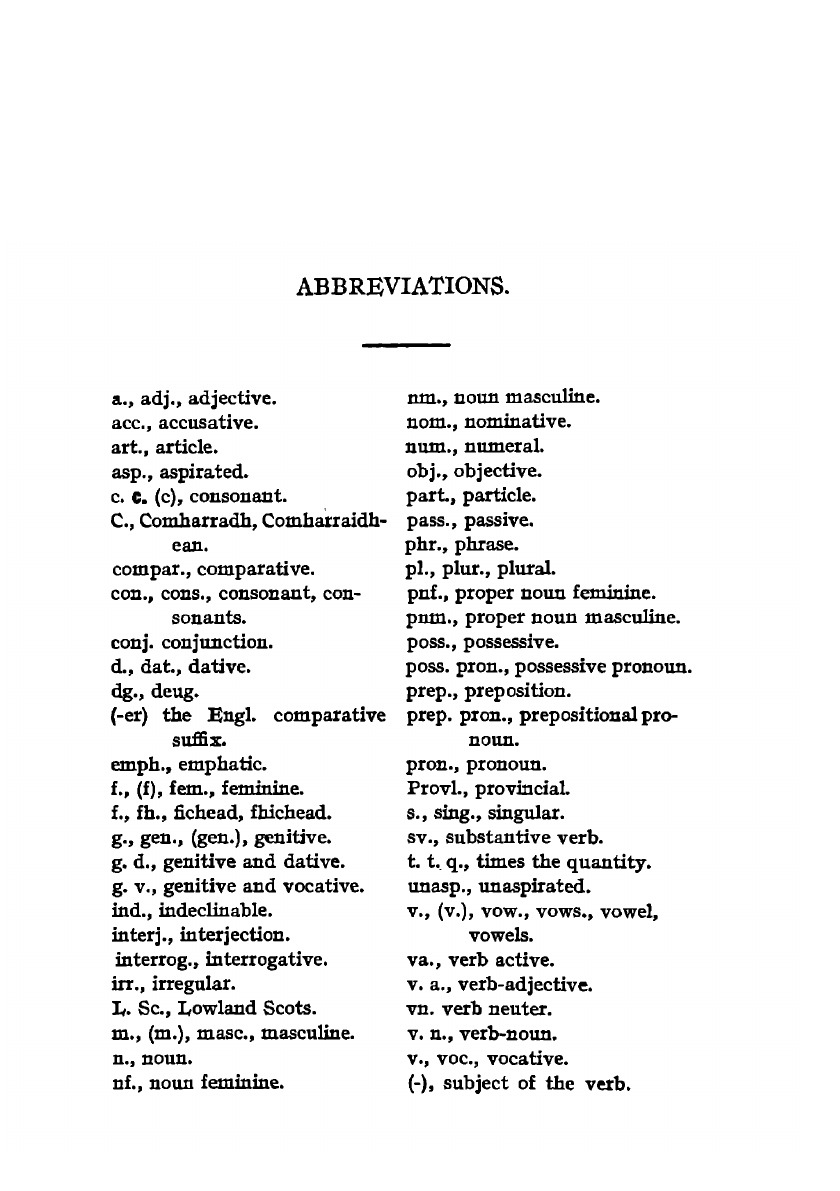 ABBREVIATIONS.

a., adj., adjective.
acc., accusative.
art., article.
asp., aspirated.
c. c. (c), consonant.
C., Comharradh, Comharraidhean.
compar., comparative.
con., cons., consonant, consonants.
conj. conjunction.
d., dat., dative.
dg., deug.
(-er) the Engl. comparative suffix.
emph., emphatic.
f., (f), fem., feminine.
f., fh., fichead, fhichead.
g., gen., (gen.), genitive.
g. d., genitive and dative.
g. v., genitive and vocative.
ind., indeclinable.
interj., interjection.
interrog., interrogative.
irr., irregular.
L. Sc., Lowland Scots.
m., (m.), masc., masculine.
n., noun.
nf., noun feminine.

nm., noun masculine.
nom., nominative.
num., numeral.
obj., objective.
part., particle.
pass., passive.
phr., phrase.
pl., plur., plural.
pnf., proper noun feminine.
pnm., proper noun masculine.
poss., possessive.
poss. pron., possessive pronoun.
prep., preposition.
prep. pron., prepositional pronoun.
pron., pronoun.
Provl., provincial.
s., sing., singular.
sv., substantive verb.
t. t. q., times the quantity.
unasp., unaspirated.
v., (v.), vow., vows., vowel, vowels.
va., verb active.
v. a., verb-adjective.
vn. verb neuter.
v. n., verb-noun.
v., voc., vocative.
(-), subject of the verb.